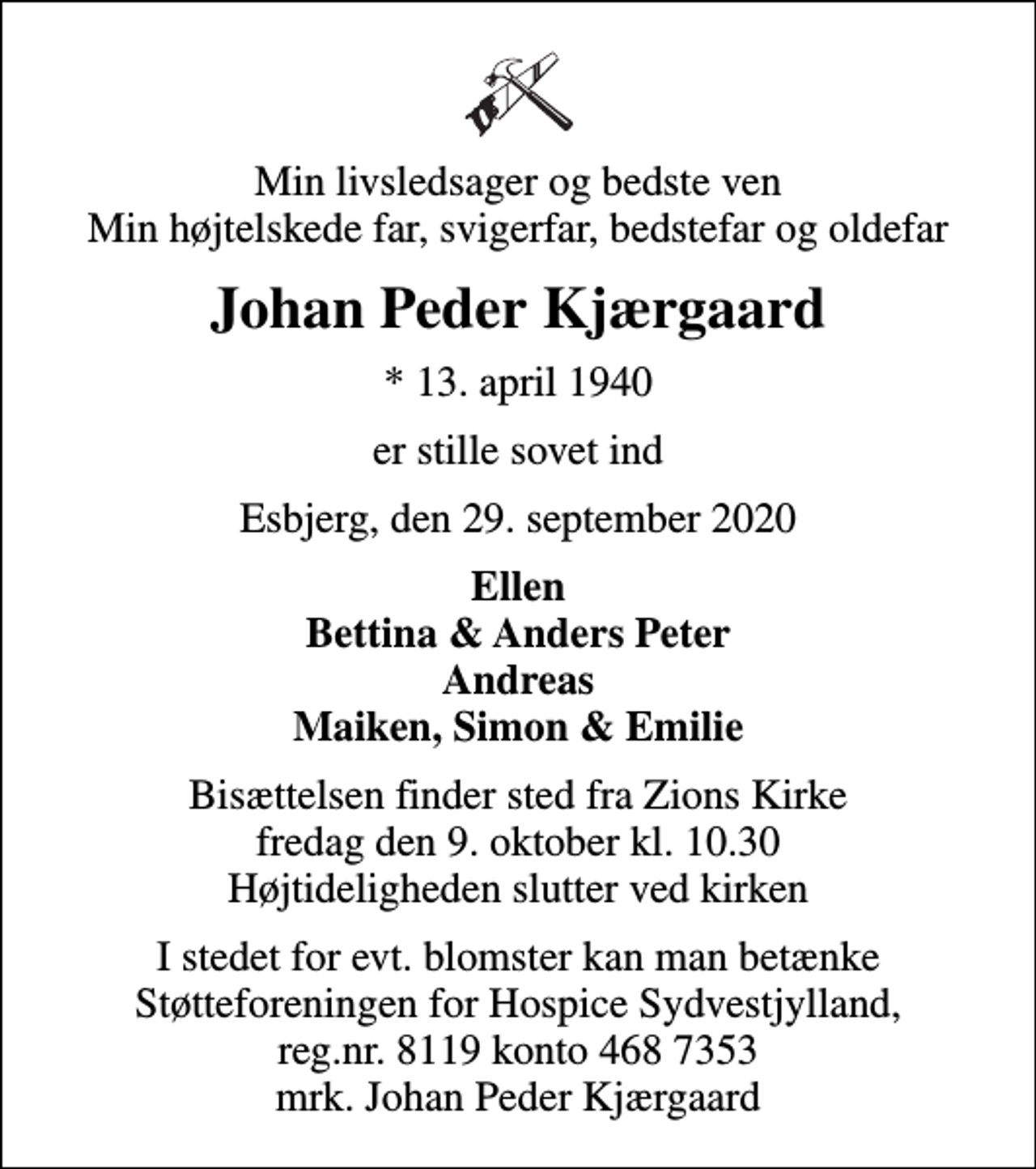 Min livsledsager og bedste ven
Min højtelskede far, svigerfar, bedstefar og oldefar

Johan Peder Kjærgaard

* 13. april 1940

er stille sovet ind

Esbjerg, den 29. september 2020

Ellen
Bettina & Anders Peter
Andreas
Maiken, Simon & Emilie

Bisættelsen finder sted fra Zions Kirke
fredag den 9. oktober kl. 10.30
Højtideligheden slutter ved kirken

I stedet for evt. blomster kan man betænke
Støtteforeningen for Hospice Sydvestjylland,
reg.nr. 8119 konto 468 7353
mrk. Johan Peder Kjærgaard